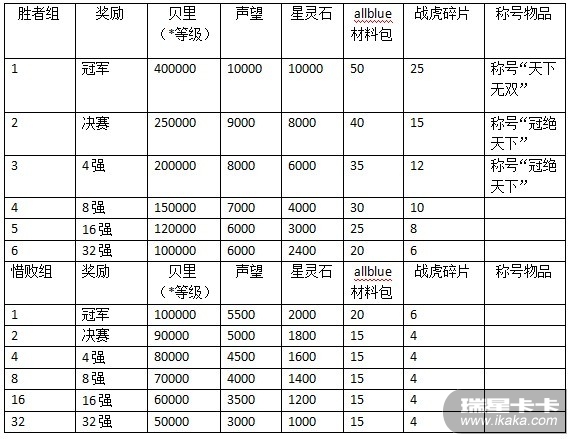 | 胜者组 | 奖励 | 贝里（*等级） | 声望 | 星灵石 | allblue 材料包 | 战虎碎片 | 称号物品 |
|---|---|---|---|---|---|---|---|
| 1 | 冠军 | 400000 | 10000 | 10000 | 50 | 25 | 称号“天下无双” |
| 2 | 决赛 | 250000 | 9000 | 8000 | 40 | 15 | 称号“冠绝天下” |
| 3 | 4强 | 200000 | 8000 | 6000 | 35 | 12 | 称号“冠绝天下” |
| 4 | 8强 | 150000 | 7000 | 4000 | 30 | 10 | |
| 5 | 16强 | 120000 | 6000 | 3000 | 25 | 8 | |
| 6 | 32强 | 100000 | 6000 | 2400 | 20 | 6 | |
| 惜败组 | 奖励 | 贝里（*等级） | 声望 | 星灵石 | allblue 材料包 | 战虎碎片 | 称号物品 |
| 1 | 冠军 | 100000 | 5500 | 2000 | 20 | 6 | |
| 2 | 决赛 | 90000 | 5000 | 1800 | 15 | 4 | |
| 4 | 4强 | 80000 | 4500 | 1600 | 15 | 4 | |
| 8 | 8强 | 70000 | 4000 | 1400 | 15 | 4 | |
| 16 | 16强 | 60000 | 3500 | 1200 | 15 | 4 | |
| 32 | 32强 | 50000 | 3000 | 1000 | 15 | 4 | |

瑞星卡卡
www.ikaka.com